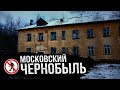 МОСКОВСКИЙ
ЧЕРНОБЫЛЬ